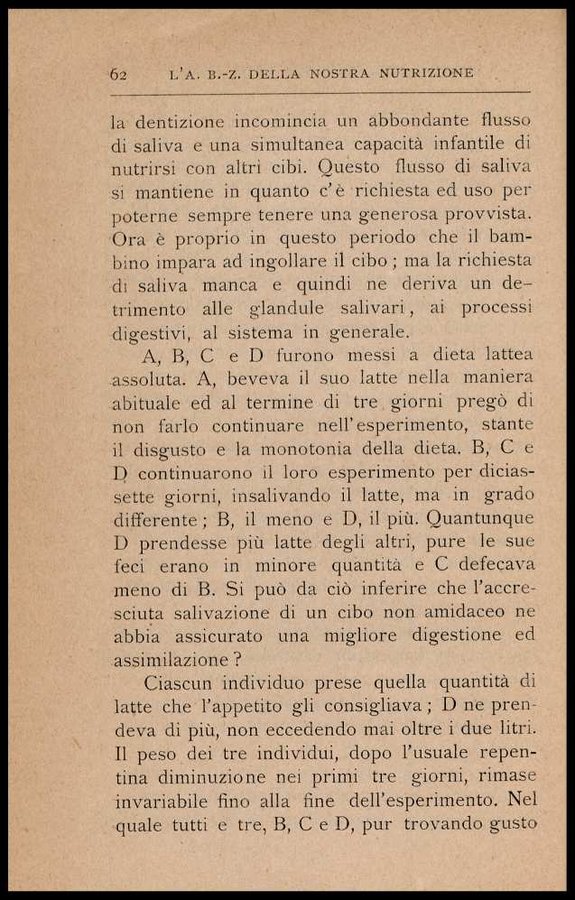 62 L'A. B.-Z. DELLA NOSTRA NUTRIZIONE

la dentizione incomincia un abbondante flusso di saliva e una simultanea capacità infantile di nutrirsi con altri cibi. Questo flusso di saliva si mantiene in quanto c'è richiesta ed uso per poterne sempre tenere una generosa provvista. Ora è proprio in questo periodo che il bambino impara ad ingollare il cibo ; ma la richiesta di saliva manca e quindi ne deriva un detrimento alle glandule salivari, ai processi digestivi, al sistema in generale.

A, B, C e D furono messi a dieta lattea assoluta. A, beveva il suo latte nella maniera abituale ed al termine di tre giorni pregò di non farlo continuare nell'esperimento, stante il disgusto e la monotonia della dieta. B, C e D continuarono il loro esperimento per diciassette giorni, insalivando il latte, ma in grado differente ; B, il meno e D, il più. Quantunque D prendesse più latte degli altri, pure le sue feci erano in minore quantità e C defecava meno di B. Si può da ciò inferire che l'accresciuta salivazione di un cibo non amidaceo ne abbia assicurato una migliore digestione ed assimilazione ?

Ciascun individuo prese quella quantità di latte che l'appetito gli consigliava ; D ne prendeva di più, non eccedendo mai oltre i due litri. Il peso dei tre individui, dopo l'usuale repentina diminuzione nei primi tre giorni, rimase invariabile fino alla fine dell'esperimento. Nel quale tutti e tre, B, C e D, pur trovando gusto